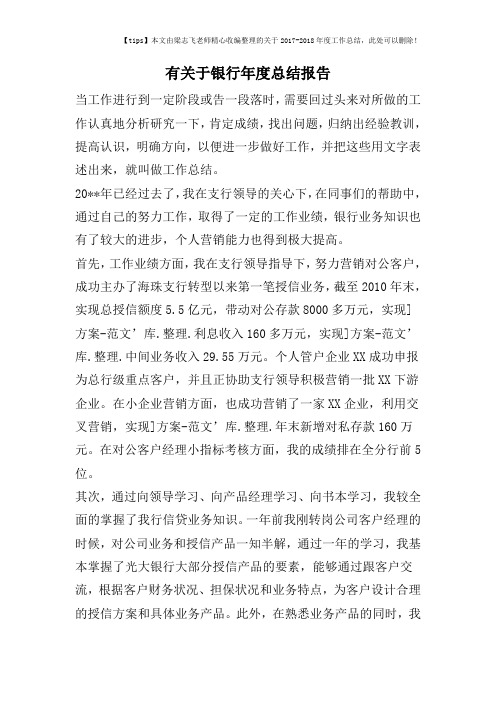 【tips】本文由梁志飞老师精心收编整理的关于 2017-2018 年度工作总结，此处可以删除！

有关于银行年度总结报告

当工作进行到一定阶段或告一段落时，需要回过头来对所做的工作认真地分析研究一下，肯定成绩，找出问题，归纳出经验教训，提高认识，明确方向，以便进一步做好工作，并把这些用文字表述出来，就叫做工作总结。

20**年已经过去了，我在支行领导的关心下，在同事们的帮助中，通过自己的努力工作，取得了一定的工作业绩，银行业务知识也有了较大的进步，个人营销能力也得到极大提高。

首先，工作业绩方面，我在支行领导指导下，努力营销对公客户，成功主办了海珠支行转型以来第一笔授信业务，截至 2010 年末，实现总授信额度 5.5 亿元，带动对公存款 8000 多万元，实现]方案-范文’库.整理.利息收入 160 多万元，实现]方案-范文’库.整理.中间业务收入 29.55 万元。个人管户企业 XX 成功申报为总行级重点客户，并且正协助支行领导积极营销一批 XX 下游企业。在小企业营销方面，也成功营销了一家 XX 企业，利用交叉营销，实现]方案-范文’库.整理.年末新增对私存款 160 万元。在对公客户经理小指标考核方面，我的成绩排在全分行前 5 位。

其次，通过向领导学习、向产品经理学习、向书本学习，我较全面的掌握了我行信贷业务知识。一年前我刚转岗公司客户经理的时候，对公司业务和授信产品一知半解，通过一年的学习，我基本掌握了光大银行大部分授信产品的要素，能够通过跟客户交流，根据客户财务状况、担保状况和业务特点，为客户设计合理的授信方案和具体业务产品。此外，在熟悉业务产品的同时，我